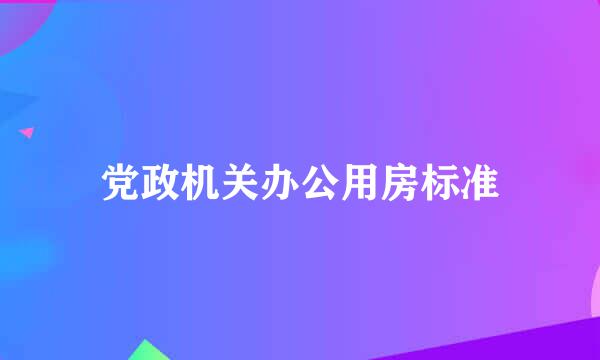 党政机关办公用房标准